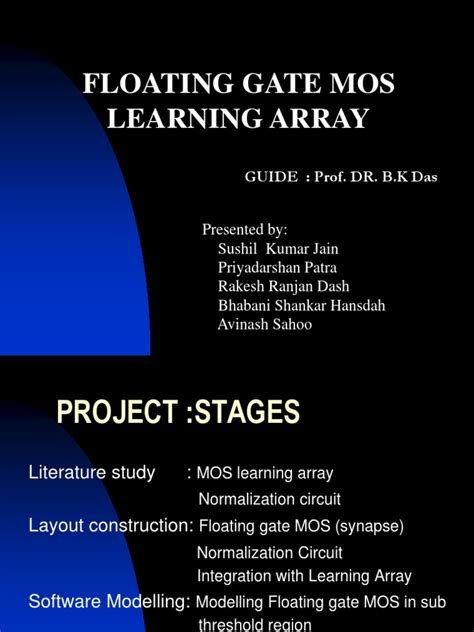 FLOATING GATE MOS LEARNING ARRAY

GUIDE : Prof. DR. B.K Das

Presented by:
Sushil Kumar Jain
Priyadarshan Patra
Rakesh Ranjan Dash
Bhabani Shankar Hansdah
Avinash Sahoo

PROJECT :STAGES

Literature study : MOS learning array
Normalization circuit
Layout construction: Floating gate MOS (synapse)
Normalization Circuit
Integration with Learning Array
Software Modelling: Modelling Floating gate MOS in sub threshold region